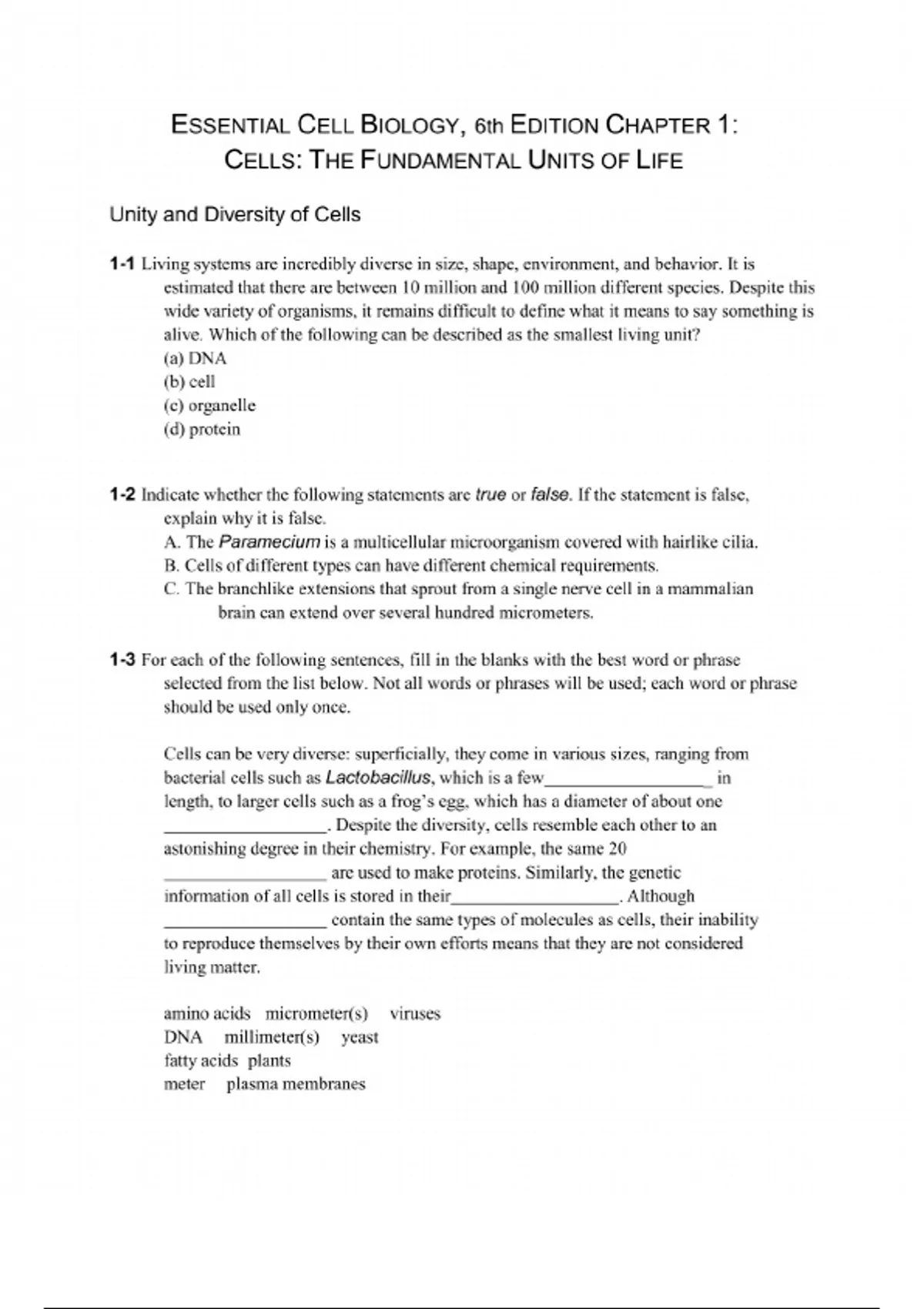 ESSENTIAL CELL BIOLOGY, 6th EDITION CHAPTER 1: CELLS: THE FUNDAMENTAL UNITS OF LIFE

Unity and Diversity of Cells

1-1 Living systems are incredibly diverse in size, shape, environment, and behavior. It is estimated that there are between 10 million and 100 million different species. Despite this wide variety of organisms, it remains difficult to define what it means to say something is alive. Which of the following can be described as the smallest living unit?
(a) DNA
(b) cell
(c) organelle
(d) protein

1-2 Indicate whether the following statements are true or false. If the statement is false, explain why it is false.
A. The Paramecium is a multicellular microorganism covered with hairlike cilia.
B. Cells of different types can have different chemical requirements.
C. The branchlike extensions that sprout from a single nerve cell in a mammalian brain can extend over several hundred micrometers.

1-3 For each of the following sentences, fill in the blanks with the best word or phrase selected from the list below. Not all words or phrases will be used; each word or phrase should be used only once.

Cells can be very diverse: superficially, they come in various sizes, ranging from bacterial cells such as Lactobacillus, which is a few__________________ in length, to larger cells such as a frog's egg, which has a diameter of about one __________________. Despite the diversity, cells resemble each other to an astonishing degree in their chemistry. For example, the same 20 __________________ are used to make proteins. Similarly, the genetic information of all cells is stored in their__________________. Although __________________ contain the same types of molecules as cells, their inability to reproduce themselves by their own efforts means that they are not considered living matter.

amino acids micrometer(s) viruses
DNA millimeter(s) yeast
fatty acids plants
meter plasma membranes